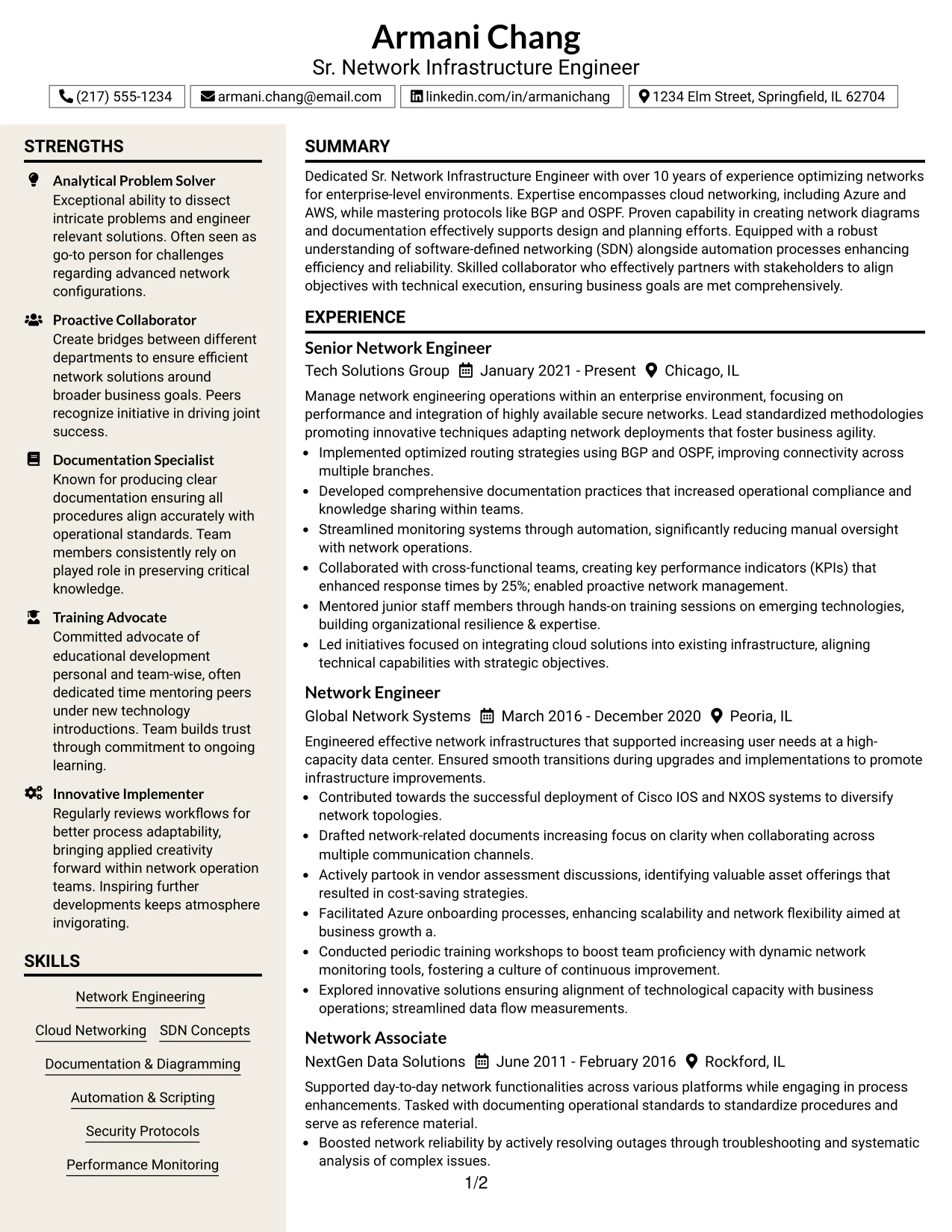 Armani Chang
Sr. Network Infrastructure Engineer

(217) 555-1234 armani.chang@email.com linkedin.com/in/armanichang 1234 Elm Street, Springfield, IL 62704

STRENGTHS

Analytical Problem Solver
Exceptional ability to dissect intricate problems and engineer relevant solutions. Often seen as go-to person for challenges regarding advanced network configurations.

Proactive Collaborator
Create bridges between different departments to ensure efficient network solutions around broader business goals. Peers recognize initiative in driving joint success.

Documentation Specialist
Known for producing clear documentation ensuring all procedures align accurately with operational standards. Team members consistently rely on played role in preserving critical knowledge.

Training Advocate
Committed advocate of educational development personal and team-wise, often dedicated time mentoring peers under new technology introductions. Team builds trust through commitment to ongoing learning.

Innovative Implementer
Regularly reviews workflows for better process adaptability, bringing applied creativity forward within network operation teams. Inspiring further developments keeps atmosphere invigorating.

SKILLS

Network Engineering
Cloud Networking
SDN Concepts
Documentation & Diagramming
Automation & Scripting
Security Protocols
Performance Monitoring

SUMMARY

Dedicated Sr. Network Infrastructure Engineer with over 10 years of experience optimizing networks for enterprise-level environments. Expertise encompasses cloud networking, including Azure and AWS, while mastering protocols like BGP and OSPF. Proven capability in creating network diagrams and documentation effectively supports design and planning efforts. Equipped with a robust understanding of software-defined networking (SDN) alongside automation processes enhancing efficiency and reliability. Skilled collaborator who effectively partners with stakeholders to align objectives with technical execution, ensuring business goals are met comprehensively.

EXPERIENCE

Senior Network Engineer
Tech Solutions Group January 2021 - Present Chicago, IL

Manage network engineering operations within an enterprise environment, focusing on performance and integration of highly available secure networks. Lead standardized methodologies promoting innovative techniques adapting network deployments that foster business agility.
• Implemented optimized routing strategies using BGP and OSPF, improving connectivity across multiple branches.
• Developed comprehensive documentation practices that increased operational compliance and knowledge sharing within teams.
• Streamlined monitoring systems through automation, significantly reducing manual oversight with network operations.
• Collaborated with cross-functional teams, creating key performance indicators (KPIs) that enhanced response times by 25%; enabled proactive network management.
• Mentored junior staff members through hands-on training sessions on emerging technologies, building organizational resilience & expertise.
• Led initiatives focused on integrating cloud solutions into existing infrastructure, aligning technical capabilities with strategic objectives.

Network Engineer
Global Network Systems March 2016 - December 2020 Peoria, IL

Engineered effective network infrastructures that supported increasing user needs at a high-capacity data center. Ensured smooth transitions during upgrades and implementations to promote infrastructure improvements.
• Contributed towards the successful deployment of Cisco IOS and NXOS systems to diversify network topologies.
• Drafted network-related documents increasing focus on clarity when collaborating across multiple communication channels.
• Actively partook in vendor assessment discussions, identifying valuable asset offerings that resulted in cost-saving strategies.
• Facilitated Azure onboarding processes, enhancing scalability and network flexibility aimed at business growth a.
• Conducted periodic training workshops to boost team proficiency with dynamic network monitoring tools, fostering a culture of continuous improvement.
• Explored innovative solutions ensuring alignment of technological capacity with business operations; streamlined data flow measurements.

Network Associate
NextGen Data Solutions June 2011 - February 2016 Rockford, IL

Supported day-to-day network functionalities across various platforms while engaging in process enhancements. Tasked with documenting operational standards to standardize procedures and serve as reference material.
• Boosted network reliability by actively resolving outages through troubleshooting and systematic analysis of complex issues.

1/2